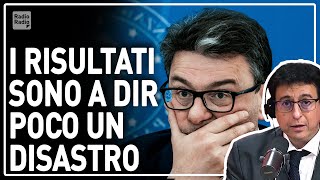 Radio Radio

I RISULTATI SONO A DIR POCO UN DISASTRO